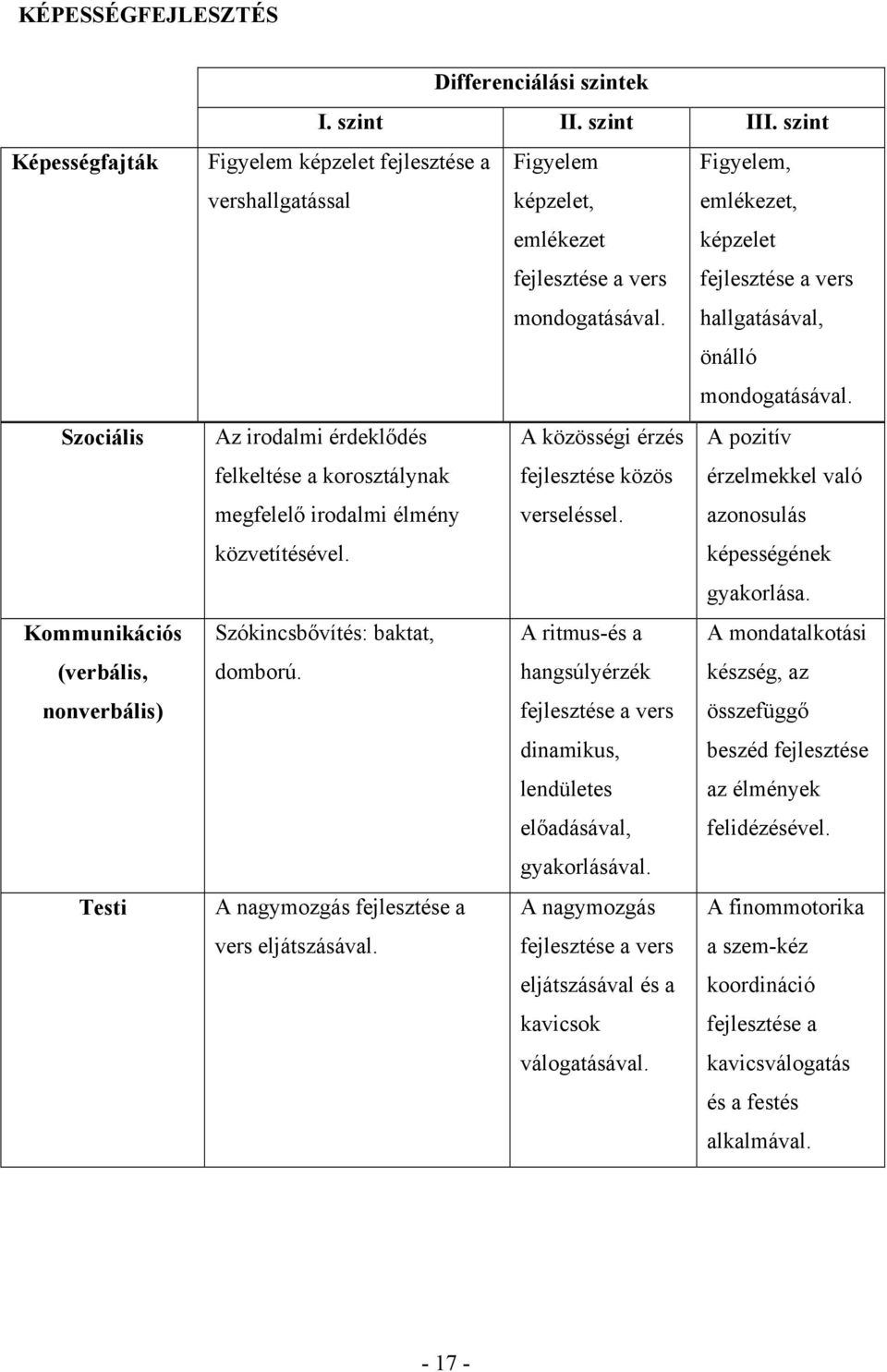 KÉPESSÉGFEJLESZTÉS

| | Differenciálási szintek | | |
|---|---|---|---|
| | I. szint | II. szint | III. szint |
| Képességfajták | Figyelem képzelet fejlesztése a vershallgatással | Figyelem képzelet, emlékezet fejlesztése a vers mondogatásával. | Figyelem, emlékezet, képzelet fejlesztése a vers hallgatásával, önálló mondogatásával. |
| Szociális | Az irodalmi érdeklődés felkeltése a korosztálynak megfelelő irodalmi élmény közvetítésével. | A közösségi érzés fejlesztése közös verseléssel. | A pozitív érzelmekkel való azonosulás képességének gyakorlása. |
| Kommunikációs (verbális, nonverbális) | Szókincsbővítés: baktat, domború. | A ritmus-és a hangsúlyérzék fejlesztése a vers dinamikus, lendületes előadásával, gyakorlásával. | A mondatalkotási készség, az összefüggő beszéd fejlesztése az élmények felidézésével. |
| Testi | A nagymozgás fejlesztése a vers eljátszásával. | A nagymozgás fejlesztése a vers eljátszásával és a kavicsok válogatásával. | A finommotorika a szem-kéz koordináció fejlesztése a kavicsválogatás és a festés alkalmával. |

- 17 -